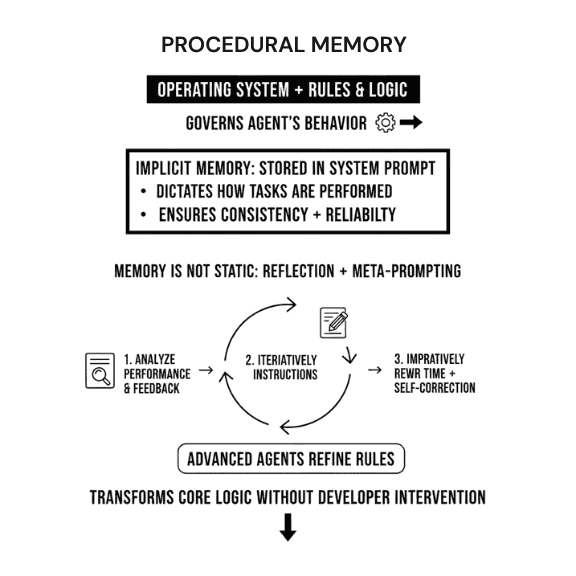 PROCEDURAL MEMORY

OPERATING SYSTEM + RULES & LOGIC

GOVERNS AGENT'S BEHAVIOR

IMPLICIT MEMORY: STORED IN SYSTEM PROMPT
• DICTATES HOW TASKS ARE PERFORMED
• ENSURES CONSISTENCY + RELIABILTY

MEMORY IS NOT STATIC: REFLECTION + META-PROMPTING

1. ANALYZE PERFORMANCE & FEEDBACK

2. ITERIATIVELY INSTRUCTIONS

3. IMPRATIVELY REWR TIME + SELF-CORRECTION

ADVANCED AGENTS REFINE RULES

TRANSFORMS CORE LOGIC WITHOUT DEVELOPER INTERVENTION